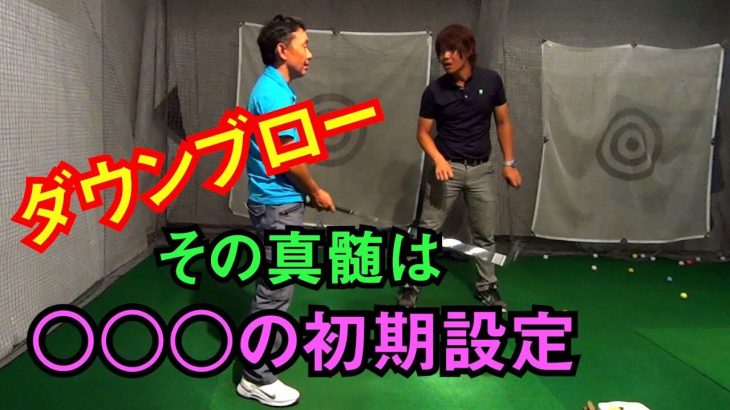 ダウンブロー

その真髄は

○○○の初期設定